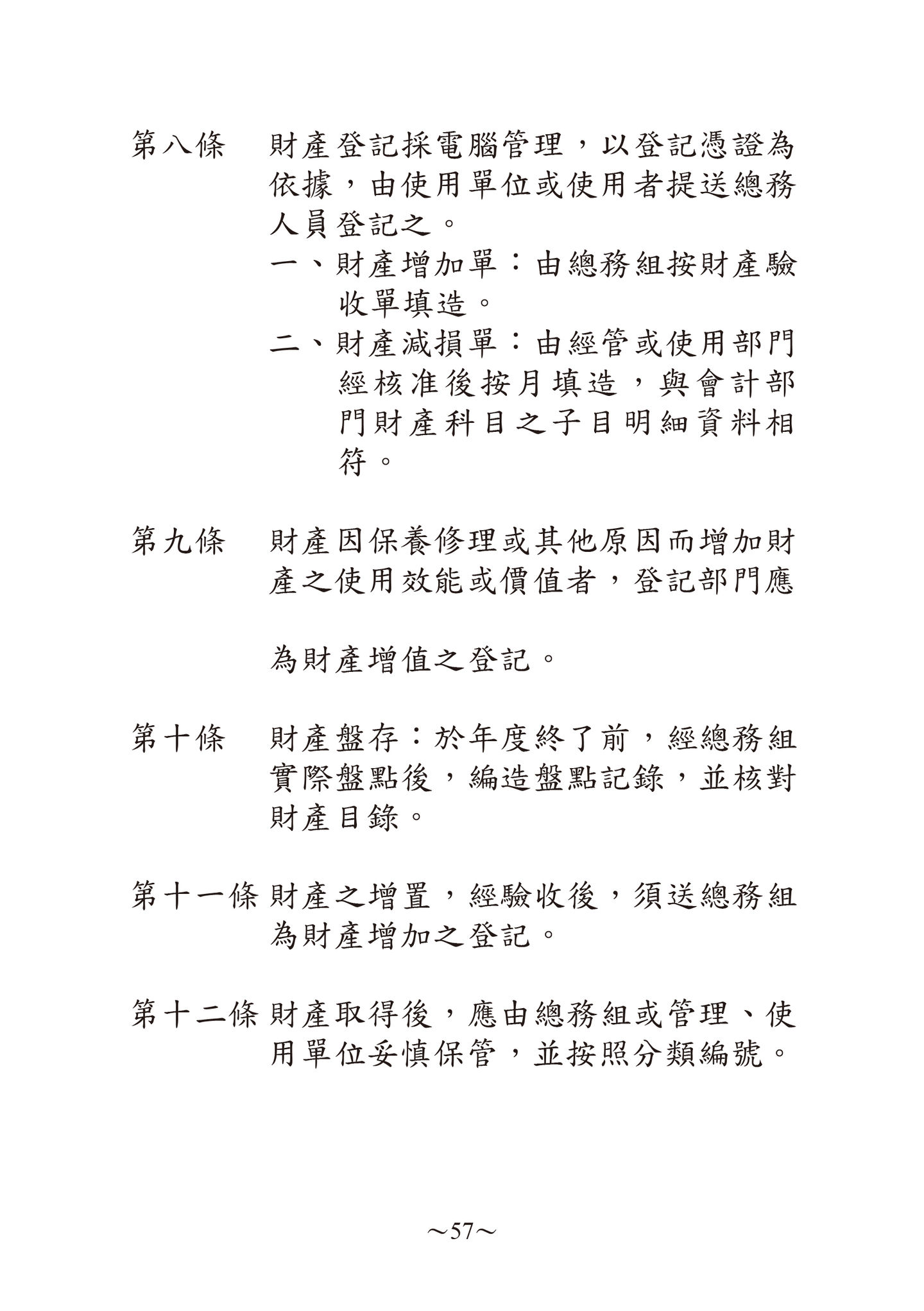 第八條　財產登記採電腦管理，以登記憑證為依據，由使用單位或使用者提送總務人員登記之。
一、財產增加單：由總務組按財產驗收單填造。
二、財產減損單：由經管或使用部門經核准後按月填造，與會計部門財產科目之子目明細資料相符。

第九條　財產因保養修理或其他原因而增加財產之使用效能或價值者，登記部門應

為財產增值之登記。

第十條　財產盤存：於年度終了前，經總務組實際盤點後，編造盤點記錄，並核對財產目錄。

第十一條 財產之增置，經驗收後，須送總務組為財產增加之登記。

第十二條 財產取得後，應由總務組或管理、使用單位妥慎保管，並按照分類編號。

～57～